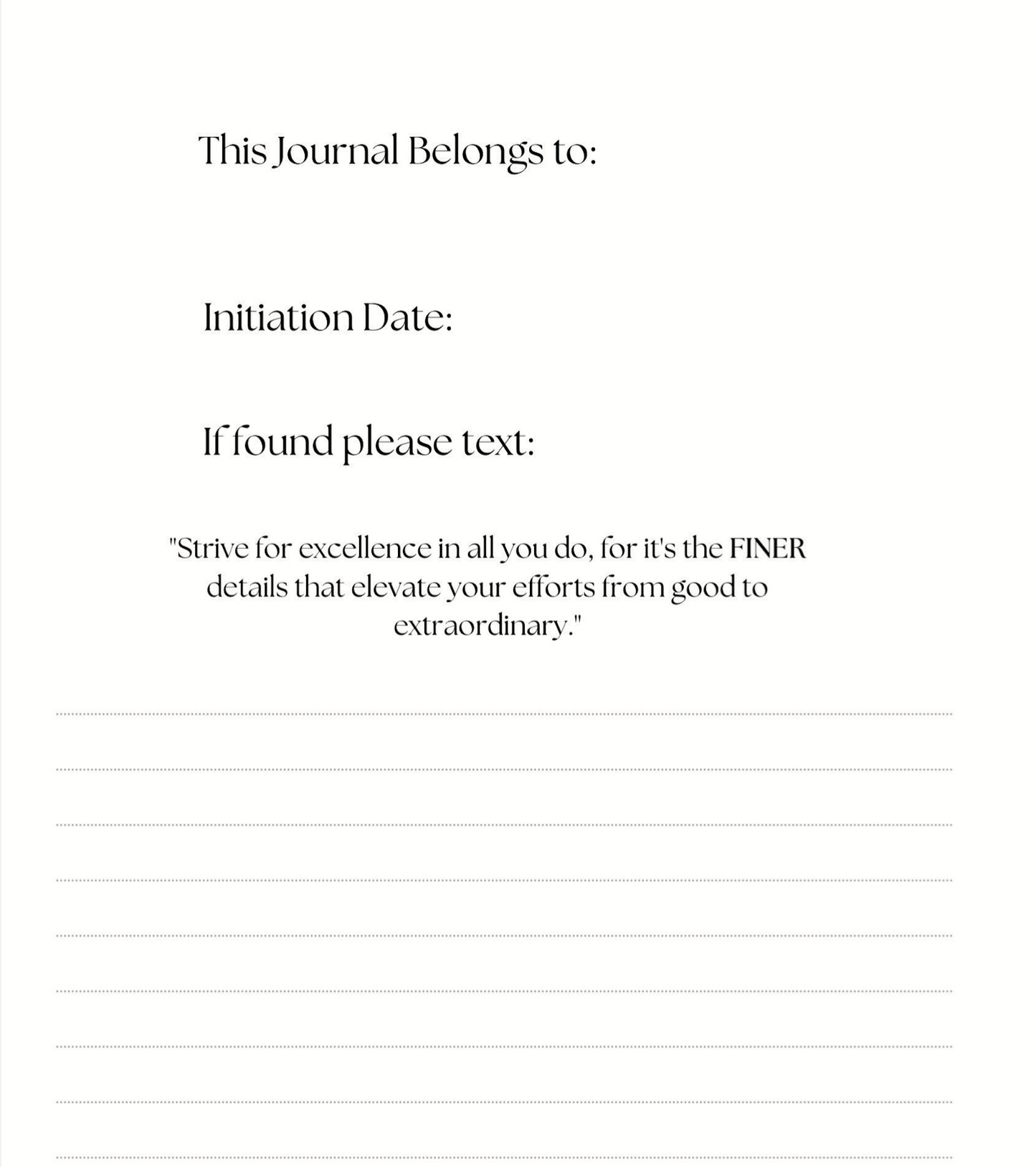 This Journal Belongs to:

Initiation Date:

If found please text:

"Strive for excellence in all you do, for it's the FINER details that elevate your efforts from good to extraordinary."